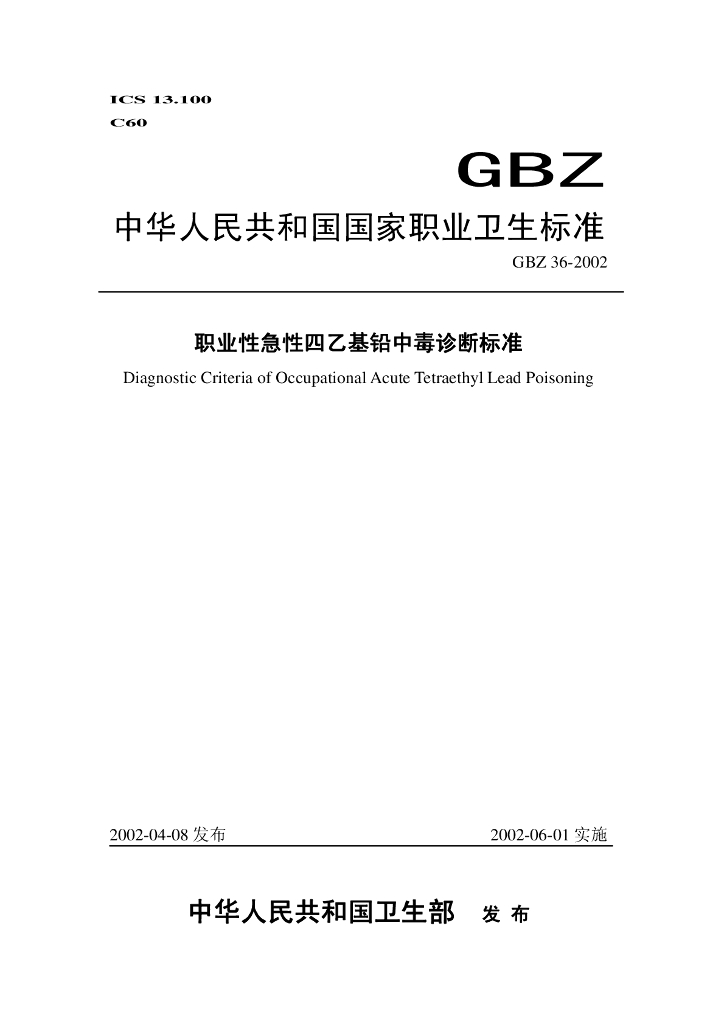 ICS 13.100
C60

GBZ

中华人民共和国国家职业卫生标准

GBZ 36-2002

职业性急性四乙基铅中毒诊断标准

Diagnostic Criteria of Occupational Acute Tetraethyl Lead Poisoning

2002-04-08 发布

2002-06-01 实施

中华人民共和国卫生部 发 布